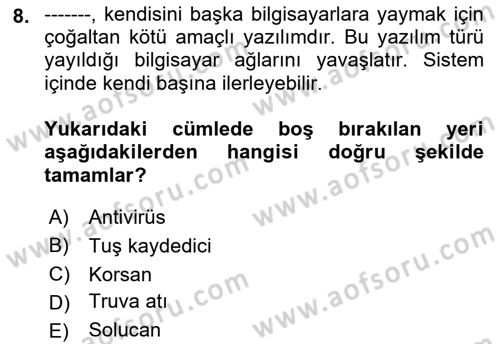 8. -------, kendisini başka bilgisayarlara yaymak için çoğaltan kötü amaçlı yazılımdır. Bu yazılım türü yayıldığı bilgisayar ağlarını yavaşlatır. Sistem içinde kendi başına ilerleyebilir.

Yukarıdaki cümlede boş bırakılan yeri aşağıdakilerden hangisi doğru şekilde tamamlar?

A) Antivirüs
B) Tuş kaydedici
C) Korsan
D) Truva atı
E) Solucan

www.aofsoru.com